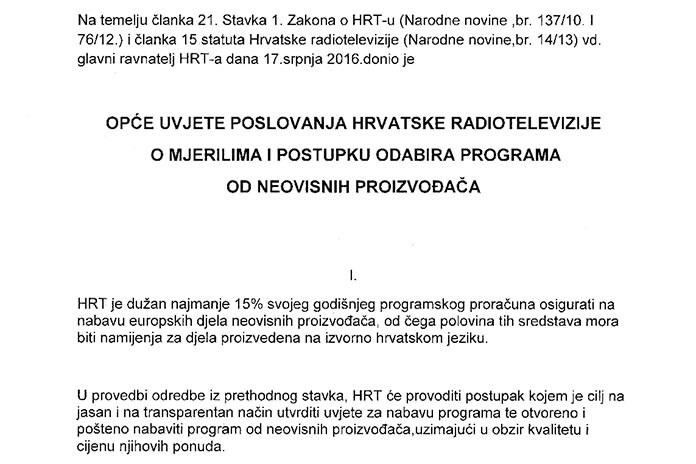 Na temelju članka 21. Stavka 1. Zakona o HRT-u (Narodne novine ,br. 137/10. I 76/12.) i članka 15 statuta Hrvatske radiotelevizije (Narodne novine,br. 14/13) vd. glavni ravnatelj HRT-a dana 17.srpnja 2016.donio je

OPĆE UVJETE POSLOVANJA HRVATSKE RADIOTELEVIZIJE
O MJERILIMA I POSTUPKU ODABIRA PROGRAMA
OD NEOVISNIH PROIZVOĐAČA

I.

HRT je dužan najmanje 15% svojeg godišnjeg programskog proračuna osigurati na nabavu europskih djela neovisnih proizvođača, od čega polovina tih sredstava mora biti namijenja za djela proizvedena na izvorno hrvatskom jeziku.

U provedbi odredbe iz prethodnog stavka, HRT će provoditi postupak kojem je cilj na jasan i na transparentan način utvrditi uvjete za nabavu programa te otvoreno i pošteno nabaviti program od neovisnih proizvođača,uzimajući u obzir kvalitetu i cijenu njihovih ponuda.